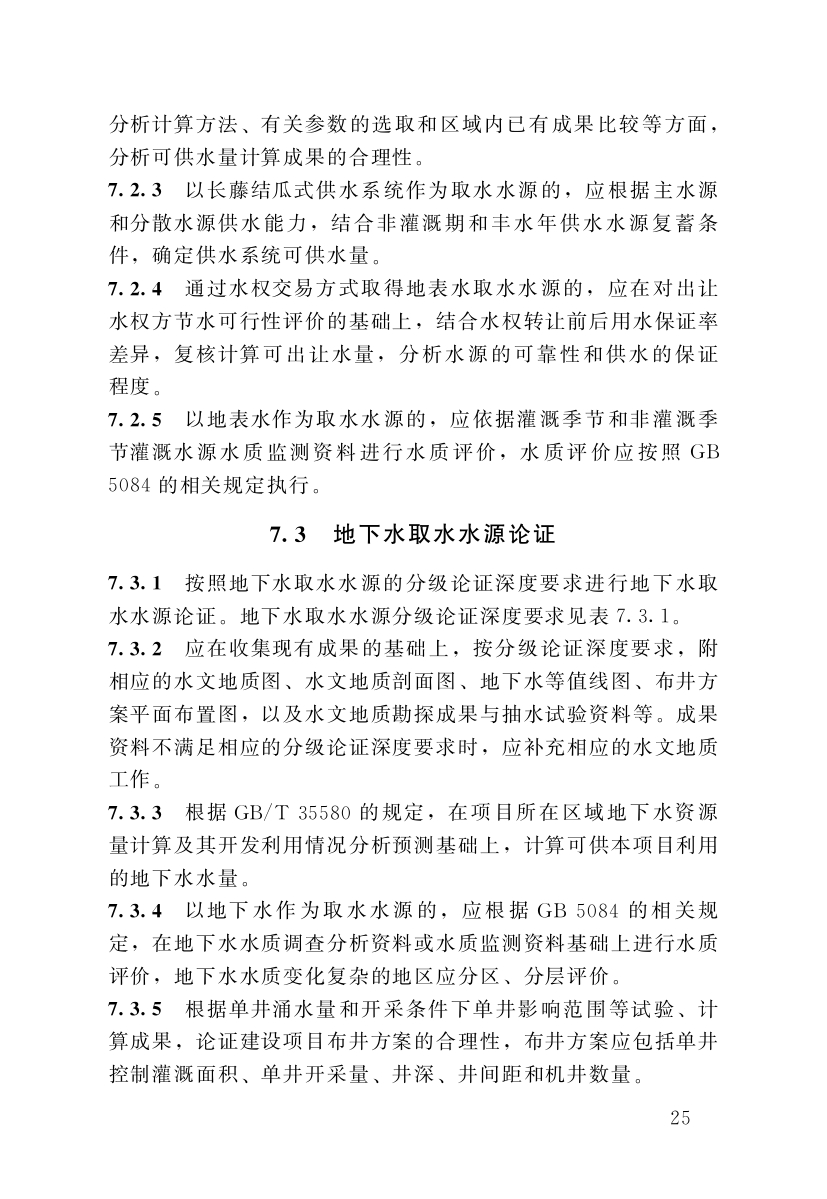 分析计算方法、有关参数的选取和区域内已有成果比较等方面，分析可供水量计算成果的合理性。

7.2.3 以长藤结瓜式供水系统作为取水水源的，应根据主水源和分散水源供水能力，结合非灌溉期和丰水年供水水源复蓄条件，确定供水系统可供水量。

7.2.4 通过水权交易方式取得地表水取水水源的，应在对出让水权方节水可行性评价的基础上，结合水权转让前后用水保证率差异，复核计算可出让水量，分析水源的可靠性和供水的保证程度。

7.2.5 以地表水作为取水水源的，应依据灌溉季节和非灌溉季节灌溉水源水质监测资料进行水质评价，水质评价应按照 GB 5084 的相关规定执行。

7.3 地下水取水水源论证

7.3.1 按照地下水取水水源的分级论证深度要求进行地下水取水水源论证。地下水取水水源分级论证深度要求见表 7.3.1。

7.3.2 应在收集现有成果的基础上，按分级论证深度要求，附相应的水文地质图、水文地质剖面图、地下水等值线图、布井方案平面布置图，以及水文地质勘探成果与抽水试验资料等。成果资料不满足相应的分级论证深度要求时，应补充相应的水文地质工作。

7.3.3 根据 GB/T 35580 的规定，在项目所在区域地下水资源量计算及其开发利用情况分析预测基础上，计算可供本项目利用的地下水水量。

7.3.4 以地下水作为取水水源的，应根据 GB 5084 的相关规定，在地下水水质调查分析资料或水质监测资料基础上进行水质评价，地下水水质变化复杂的地区应分区、分层评价。

7.3.5 根据单井涌水量和开采条件下单井影响范围等试验、计算成果，论证建设项目布井方案的合理性，布井方案应包括单井控制灌溉面积、单井开采量、井深、井间距和机井数量。

25